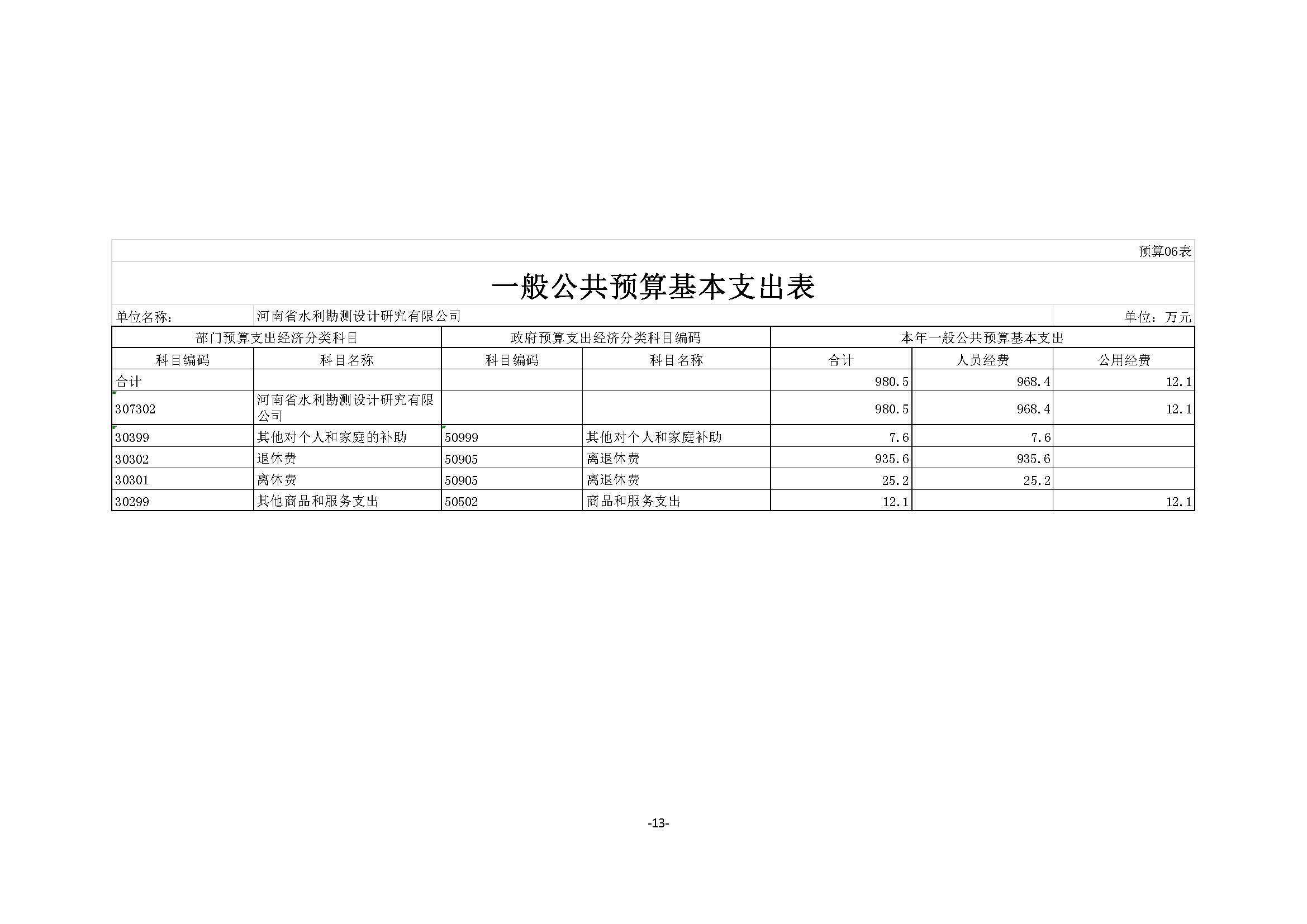 预算06表

一般公共预算基本支出表

单位名称： 河南省水利勘测设计研究有限公司 单位：万元

| 部门预算支出经济分类科目 | | 政府预算支出经济分类科目编码 | | 本年一般公共预算基本支出 | | |
|---|---|---|---|---|---|---|
| 科目编码 | 科目名称 | 科目编码 | 科目名称 | 合计 | 人员经费 | 公用经费 |
| 合计 | | | | 980.5 | 968.4 | 12.1 |
| 307302 | 河南省水利勘测设计研究有限公司 | | | 980.5 | 968.4 | 12.1 |
| 30399 | 其他对个人和家庭的补助 | 50999 | 其他对个人和家庭补助 | 7.6 | 7.6 | |
| 30302 | 退休费 | 50905 | 离退休费 | 935.6 | 935.6 | |
| 30301 | 离休费 | 50905 | 离退休费 | 25.2 | 25.2 | |
| 30299 | 其他商品和服务支出 | 50502 | 商品和服务支出 | 12.1 | | 12.1 |

-13-